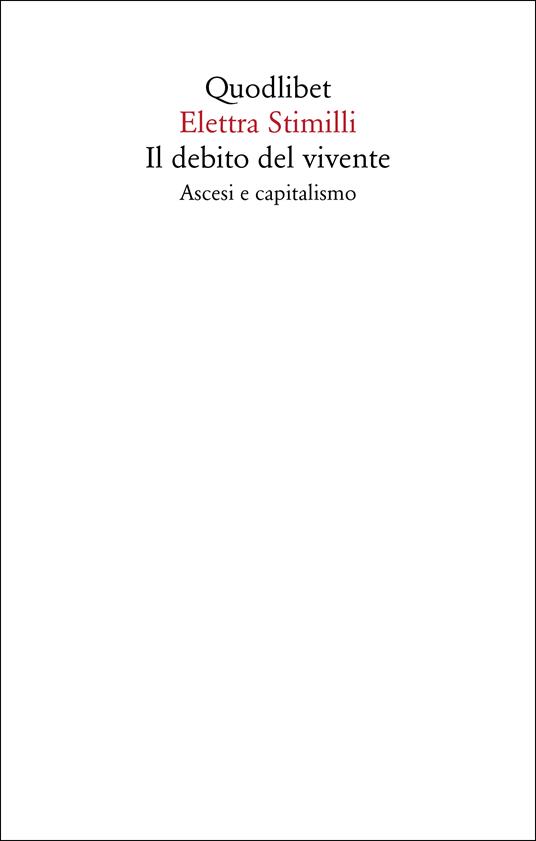 Quodlibet
Elettra Stimilli
Il debito del vivente
Ascesi e capitalismo